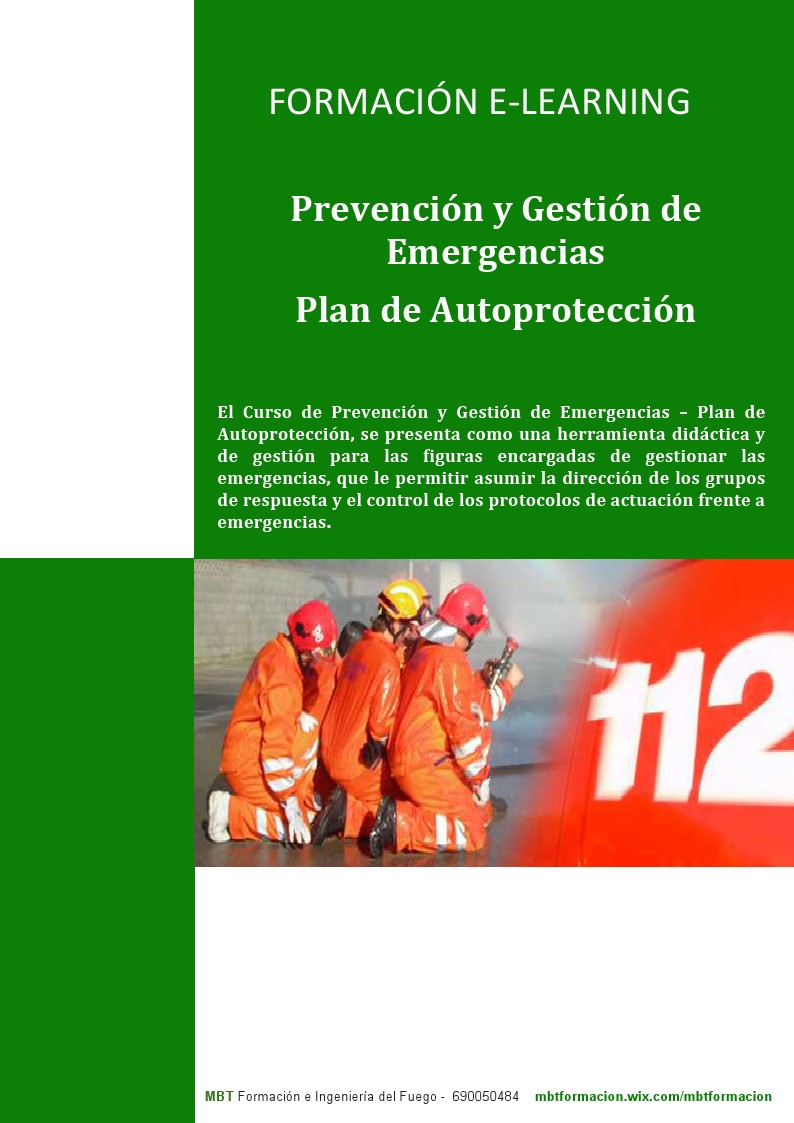 FORMACIÓN E-LEARNING

Prevención y Gestión de Emergencias

Plan de Autoprotección

El Curso de Prevención y Gestión de Emergencias – Plan de Autoprotección, se presenta como una herramienta didáctica y de gestión para las figuras encargadas de gestionar las emergencias, que le permitir asumir la dirección de los grupos de respuesta y el control de los protocolos de actuación frente a emergencias.

112

MBT Formación e Ingeniería del Fuego - 690050484 mbtformacion.wix.com/mbtformacion